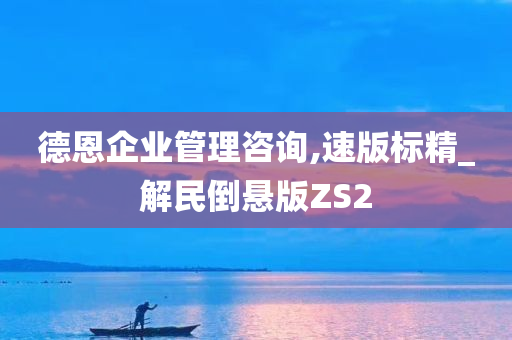 德恩企业管理咨询,速版标精_解民倒悬版ZS2